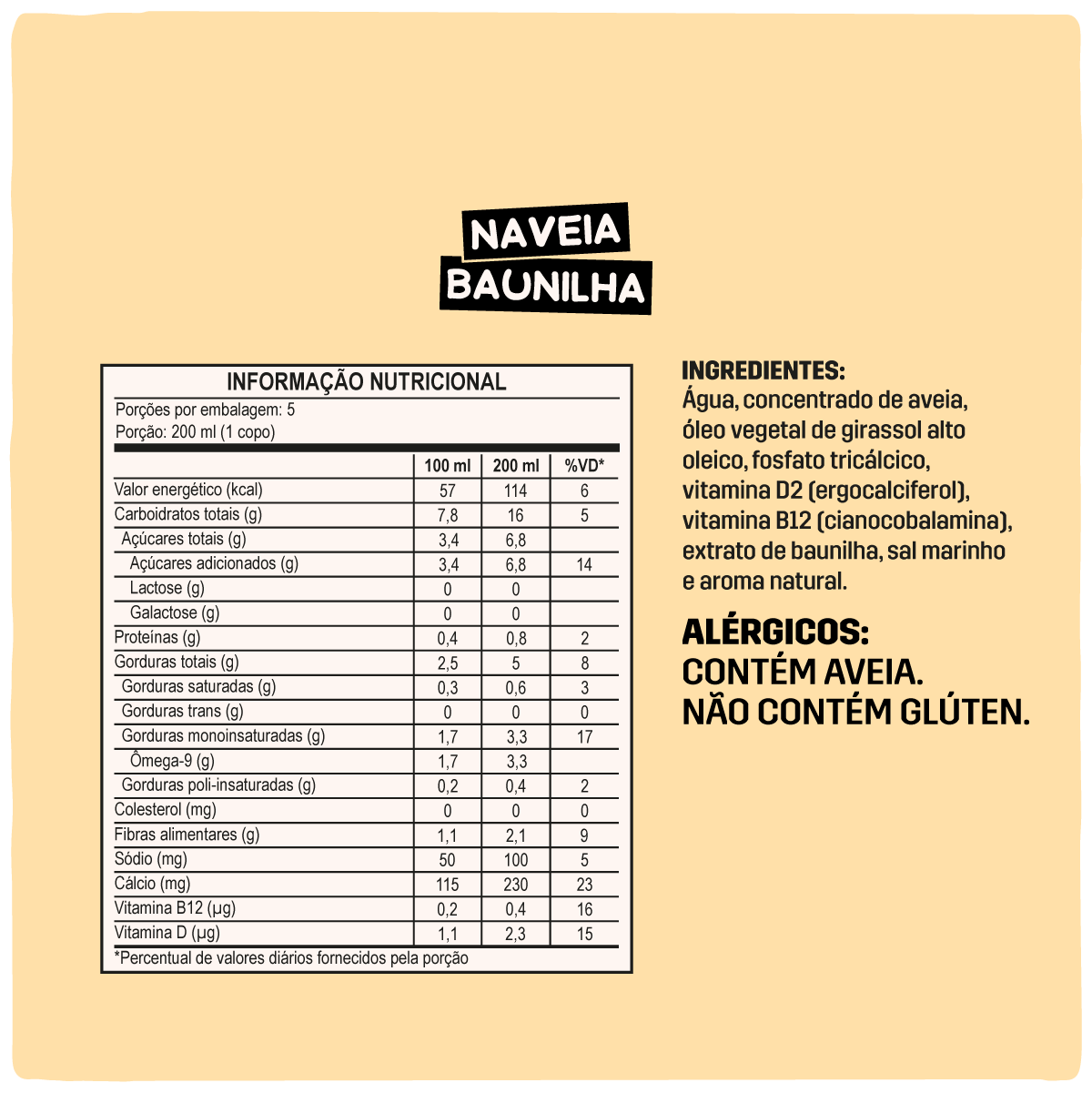 NAVEIA
BAUNILHA

INFORMAÇÃO NUTRICIONAL
Porções por embalagem: 5
Porção: 200 ml (1 copo)

| | 100 ml | 200 ml | %VD* |
|---|---|---|---|
| Valor energético (kcal) | 57 | 114 | 6 |
| Carboidratos totais (g) | 7,8 | 16 | 5 |
| Açúcares totais (g) | 3,4 | 6,8 | |
| Açúcares adicionados (g) | 3,4 | 6,8 | 14 |
| Lactose (g) | 0 | 0 | |
| Galactose (g) | 0 | 0 | |
| Proteínas (g) | 0,4 | 0,8 | 2 |
| Gorduras totais (g) | 2,5 | 5 | 8 |
| Gorduras saturadas (g) | 0,3 | 0,6 | 3 |
| Gorduras trans (g) | 0 | 0 | 0 |
| Gorduras monoinsaturadas (g) | 1,7 | 3,3 | 17 |
| Ômega-9 (g) | 1,7 | 3,3 | |
| Gorduras poli-insaturadas (g) | 0,2 | 0,4 | 2 |
| Colesterol (mg) | 0 | 0 | 0 |
| Fibras alimentares (g) | 1,1 | 2,1 | 9 |
| Sódio (mg) | 50 | 100 | 5 |
| Cálcio (mg) | 115 | 230 | 23 |
| Vitamina B12 (µg) | 0,2 | 0,4 | 16 |
| Vitamina D (µg) | 1,1 | 2,3 | 15 |

*Percentual de valores diários fornecidos pela porção

INGREDIENTES:
Água, concentrado de aveia, óleo vegetal de girassol alto oleico, fosfato tricálcico, vitamina D2 (ergocalciferol), vitamina B12 (cianocobalamina), extrato de baunilha, sal marinho e aroma natural.

ALÉRGICOS:
CONTÉM AVEIA.
NÃO CONTÉM GLÚTEN.